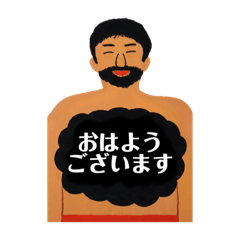 おはよう
ございます